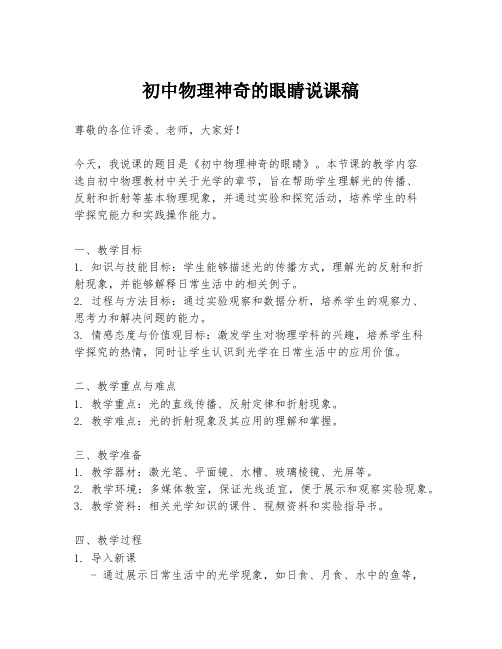 初中物理神奇的眼睛说课稿

尊敬的各位评委、老师，大家好！

今天，我说课的题目是《初中物理神奇的眼睛》。本节课的教学内容选自初中物理教材中关于光学的章节，旨在帮助学生理解光的传播、反射和折射等基本物理现象，并通过实验和探究活动，培养学生的科学探究能力和实践操作能力。

一、教学目标
1. 知识与技能目标：学生能够描述光的传播方式，理解光的反射和折射现象，并能够解释日常生活中的相关例子。
2. 过程与方法目标：通过实验观察和数据分析，培养学生的观察力、思考力和解决问题的能力。
3. 情感态度与价值观目标：激发学生对物理学科的兴趣，培养学生科学探究的热情，同时让学生认识到光学在日常生活中的应用价值。

二、教学重点与难点
1. 教学重点：光的直线传播、反射定律和折射现象。
2. 教学难点：光的折射现象及其应用的理解和掌握。

三、教学准备
1. 教学器材：激光笔、平面镜、水槽、玻璃棱镜、光屏等。
2. 教学环境：多媒体教室，保证光线适宜，便于展示和观察实验现象。
3. 教学资料：相关光学知识的课件、视频资料和实验指导书。

四、教学过程
1. 导入新课
- 通过展示日常生活中的光学现象，如日食、月食、水中的鱼等，